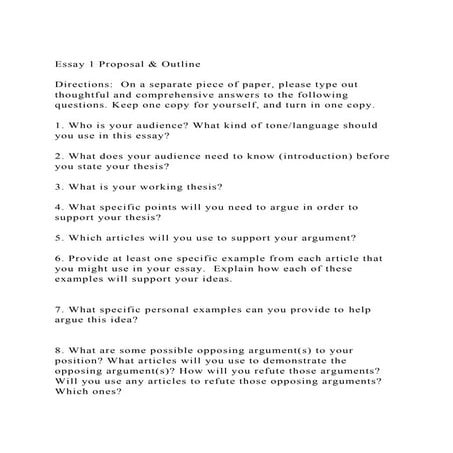 Essay 1 Proposal & Outline

Directions: On a separate piece of paper, please type out thoughtful and comprehensive answers to the following questions. Keep one copy for yourself, and turn in one copy.

1. Who is your audience? What kind of tone/language should you use in this essay?

2. What does your audience need to know (introduction) before you state your thesis?

3. What is your working thesis?

4. What specific points will you need to argue in order to support your thesis?

5. Which articles will you use to support your argument?

6. Provide at least one specific example from each article that you might use in your essay. Explain how each of these examples will support your ideas.

7. What specific personal examples can you provide to help argue this idea?

8. What are some possible opposing argument(s) to your position? What articles will you use to demonstrate the opposing argument(s)? How will you refute those arguments? Will you use any articles to refute those opposing arguments? Which ones?